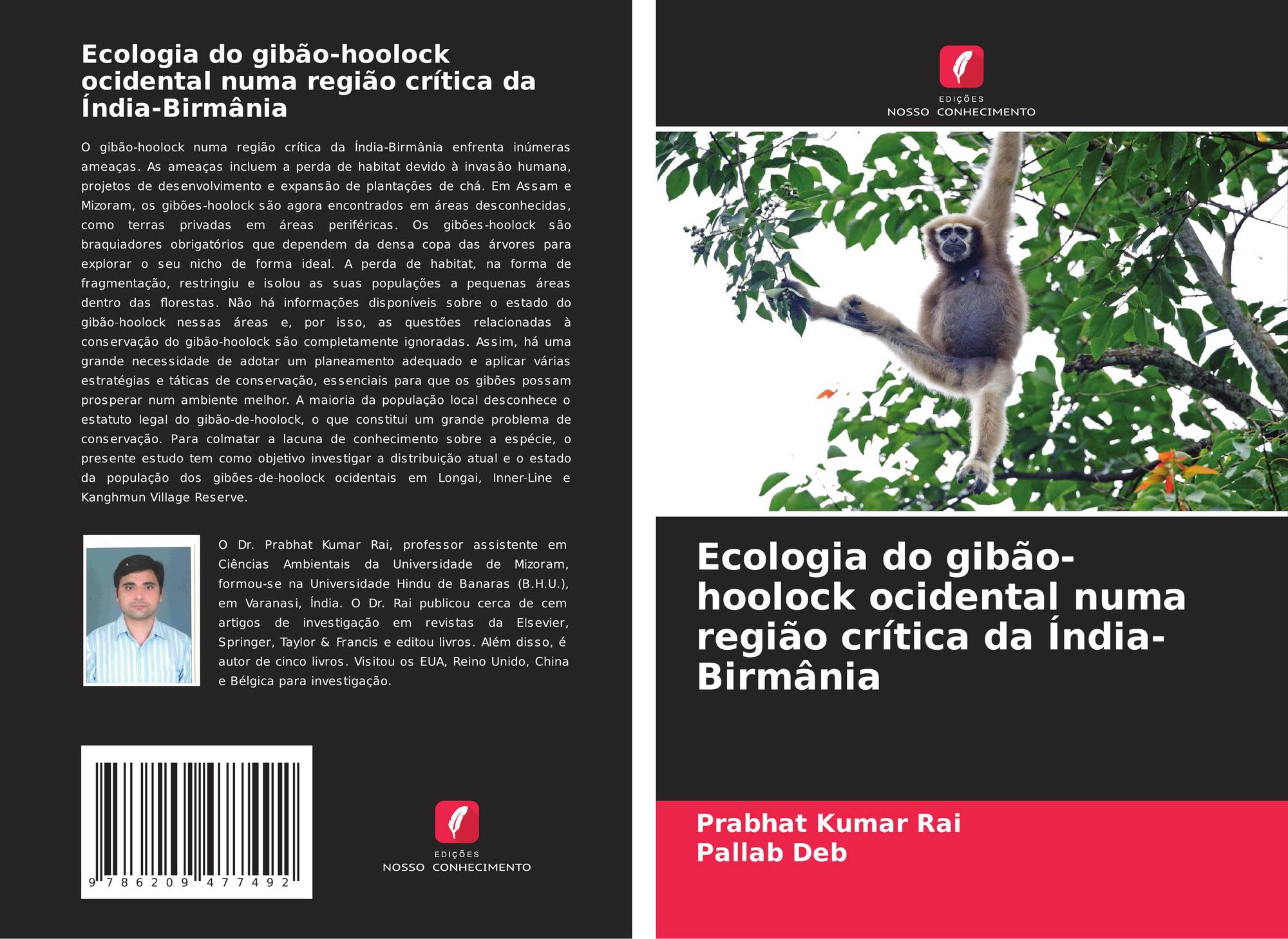 Ecologia do gibão-hoolock ocidental numa região crítica da Índia-Birmânia

O gibão-hoolock numa região crítica da Índia-Birmânia enfrenta inúmeras ameaças. As ameaças incluem a perda de habitat devido à invasão humana, projetos de desenvolvimento e expansão de plantações de chá. Em Assam e Mizoram, os gibões-hoolock são agora encontrados em áreas desconhecidas, como terras privadas em áreas periféricas. Os gibões-hoolock são braquiadores obrigatórios que dependem da densa copa das árvores para explorar o seu nicho de forma ideal. A perda de habitat, na forma de fragmentação, restringiu e isolou as suas populações a pequenas áreas dentro das florestas. Não há informações disponíveis sobre o estado do gibão-hoolock nessas áreas e, por isso, as questões relacionadas à conservação do gibão-hoolock são completamente ignoradas. Assim, há uma grande necessidade de adotar um planeamento adequado e aplicar várias estratégias e táticas de conservação, essenciais para que os gibões possam prosperar num ambiente melhor. A maioria da população local desconhece o estatuto legal do gibão-de-hoolock, o que constitui um grande problema de conservação. Para colmatar a lacuna de conhecimento sobre a espécie, o presente estudo tem como objetivo investigar a distribuição atual e o estado da população dos gibões-de-hoolock ocidentais em Longai, Inner-Line e Kanghmun Village Reserve.

O Dr. Prabhat Kumar Rai, professor assistente em Ciências Ambientais da Universidade de Mizoram, formou-se na Universidade Hindu de Banaras (B.H.U.), em Varanasi, Índia. O Dr. Rai publicou cerca de cem artigos de investigação em revistas da Elsevier, Springer, Taylor & Francis e editou livros. Além disso, é autor de cinco livros. Visitou os EUA, Reino Unido, China e Bélgica para investigação.

9 786209 477492

EDIÇÕES
NOSSO CONHECIMENTO

EDIÇÕES
NOSSO CONHECIMENTO

Ecologia do gibão-hoolock ocidental numa região crítica da Índia-Birmânia

Prabhat Kumar Rai
Pallab Deb